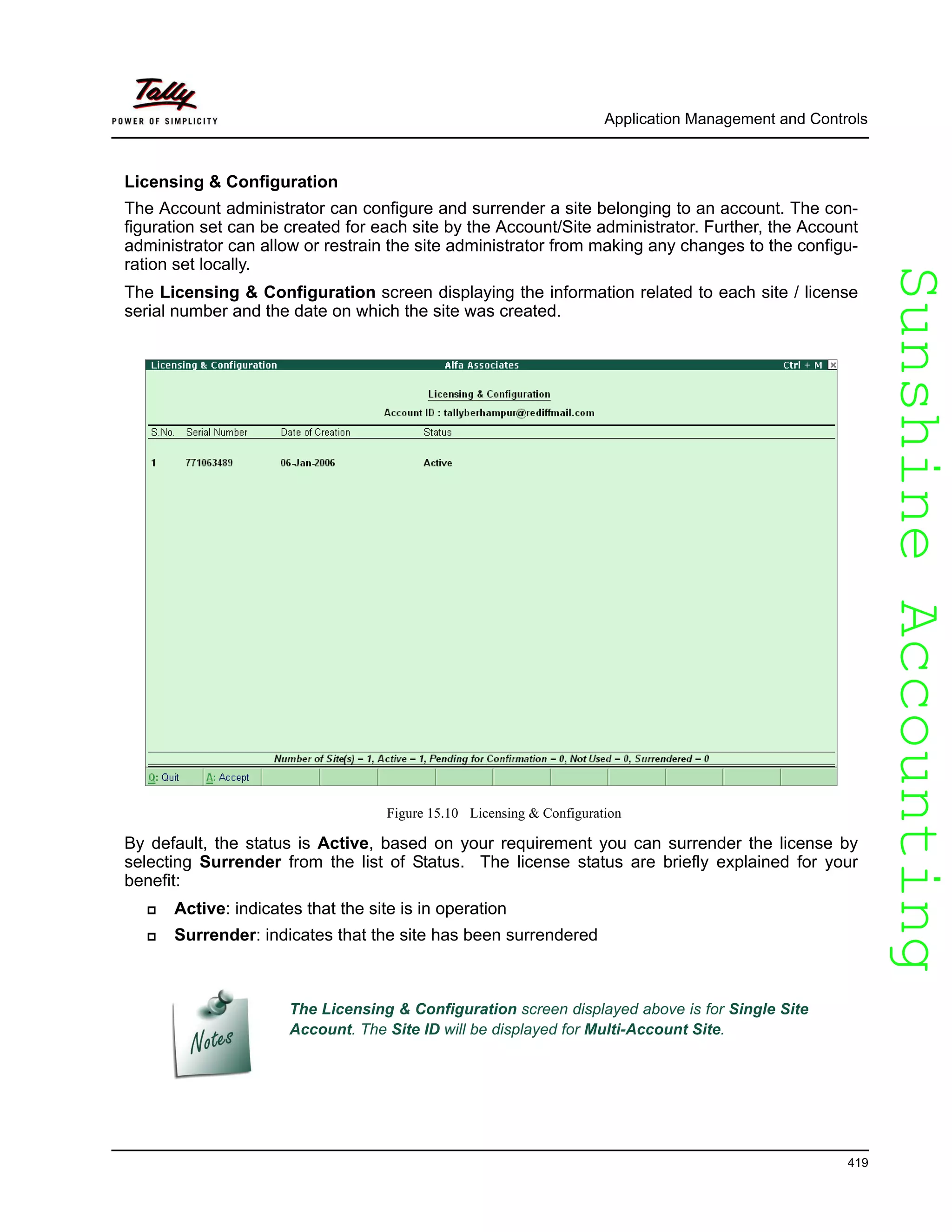 Tally
POWER OF SIMPLICITY

Application Management and Controls

Licensing & Configuration

The Account administrator can configure and surrender a site belonging to an account. The configuration set can be created for each site by the Account/Site administrator. Further, the Account administrator can allow or restrain the site administrator from making any changes to the configuration set locally.

The Licensing & Configuration screen displaying the information related to each site / license serial number and the date on which the site was created.

Licensing & Configuration Alfa Associates Ctrl + M

Licensing & Configuration
Account ID : tallyberhampur@rediffmail.com

| S.No. | Serial Number | Date of Creation | Status |
|---|---|---|---|
| 1 | 771063489 | 06-Jan-2006 | Active |

Number of Site(s) = 1, Active = 1, Pending for Confirmation = 0, Not Used = 0, Surrendered = 0

Q: Quit A: Accept

Figure 15.10 Licensing & Configuration

By default, the status is Active, based on your requirement you can surrender the license by selecting Surrender from the list of Status. The license status are briefly explained for your benefit:

Active: indicates that the site is in operation

Surrender: indicates that the site has been surrendered

Notes

The Licensing & Configuration screen displayed above is for Single Site Account. The Site ID will be displayed for Multi-Account Site.

Sunshine Accounting

419